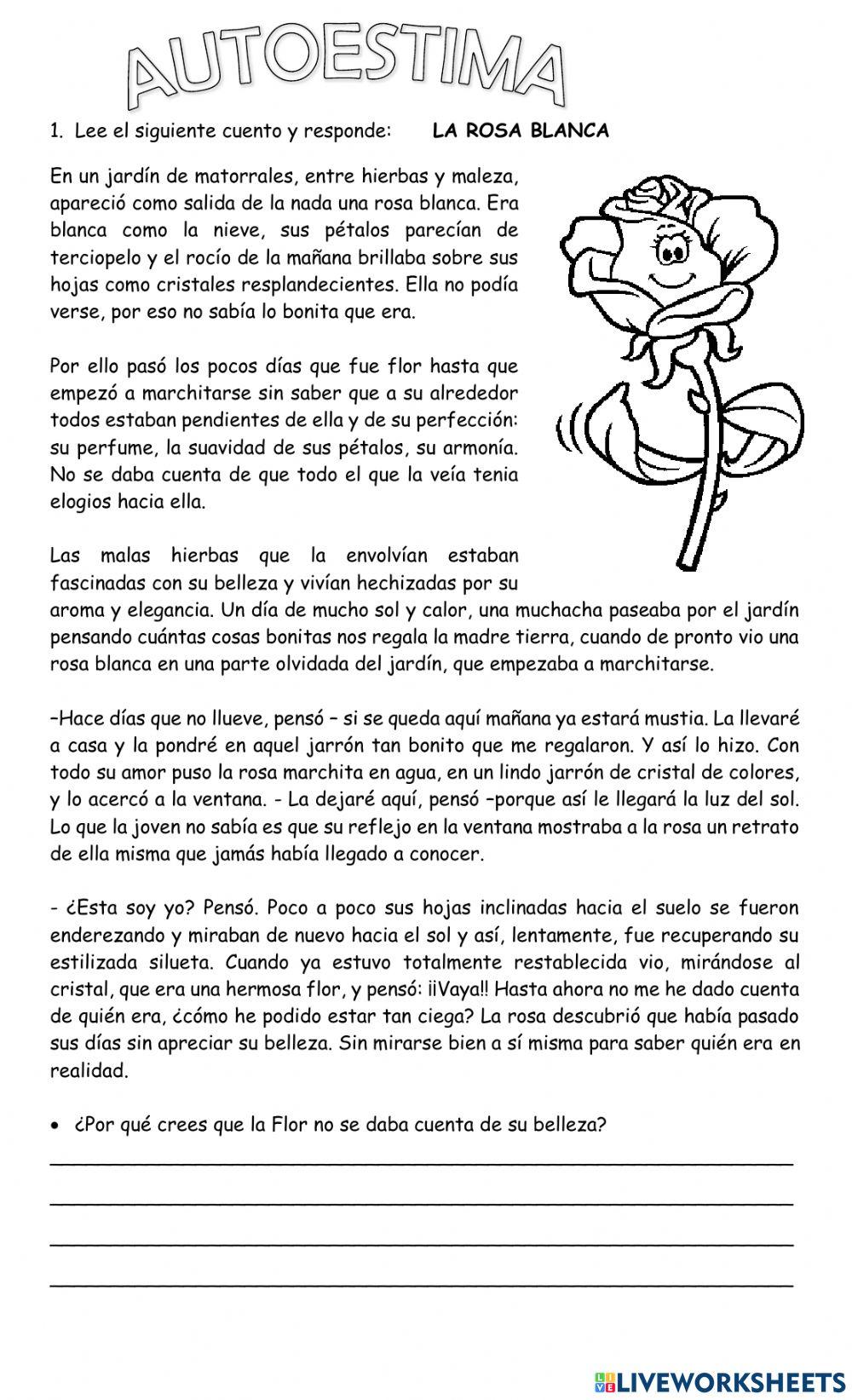 AUTOESTIMA

1. Lee el siguiente cuento y responde: LA ROSA BLANCA

En un jardín de matorrales, entre hierbas y maleza, apareció como salida de la nada una rosa blanca. Era blanca como la nieve, sus pétalos parecían de terciopelo y el rocío de la mañana brillaba sobre sus hojas como cristales resplandecientes. Ella no podía verse, por eso no sabía lo bonita que era.

Por ello pasó los pocos días que fue flor hasta que empezó a marchitarse sin saber que a su alrededor todos estaban pendientes de ella y de su perfección: su perfume, la suavidad de sus pétalos, su armonía. No se daba cuenta de que todo el que la veía tenia elogios hacia ella.

Las malas hierbas que la envolvían estaban fascinadas con su belleza y vivían hechizadas por su aroma y elegancia. Un día de mucho sol y calor, una muchacha paseaba por el jardín pensando cuántas cosas bonitas nos regala la madre tierra, cuando de pronto vio una rosa blanca en una parte olvidada del jardín, que empezaba a marchitarse.

–Hace días que no llueve, pensó – si se queda aquí mañana ya estará mustia. La llevaré a casa y la pondré en aquel jarrón tan bonito que me regalaron. Y así lo hizo. Con todo su amor puso la rosa marchita en agua, en un lindo jarrón de cristal de colores, y lo acercó a la ventana. - La dejaré aquí, pensó –porque así le llegará la luz del sol. Lo que la joven no sabía es que su reflejo en la ventana mostraba a la rosa un retrato de ella misma que jamás había llegado a conocer.

- ¿Esta soy yo? Pensó. Poco a poco sus hojas inclinadas hacia el suelo se fueron enderezando y miraban de nuevo hacia el sol y así, lentamente, fue recuperando su estilizada silueta. Cuando ya estuvo totalmente restablecida vio, mirándose al cristal, que era una hermosa flor, y pensó: ¡¡Vaya!! Hasta ahora no me he dado cuenta de quién era, ¿cómo he podido estar tan ciega? La rosa descubrió que había pasado sus días sin apreciar su belleza. Sin mirarse bien a sí misma para saber quién era en realidad.

• ¿Por qué crees que la Flor no se daba cuenta de su belleza?

LIVEWORKSHEETS